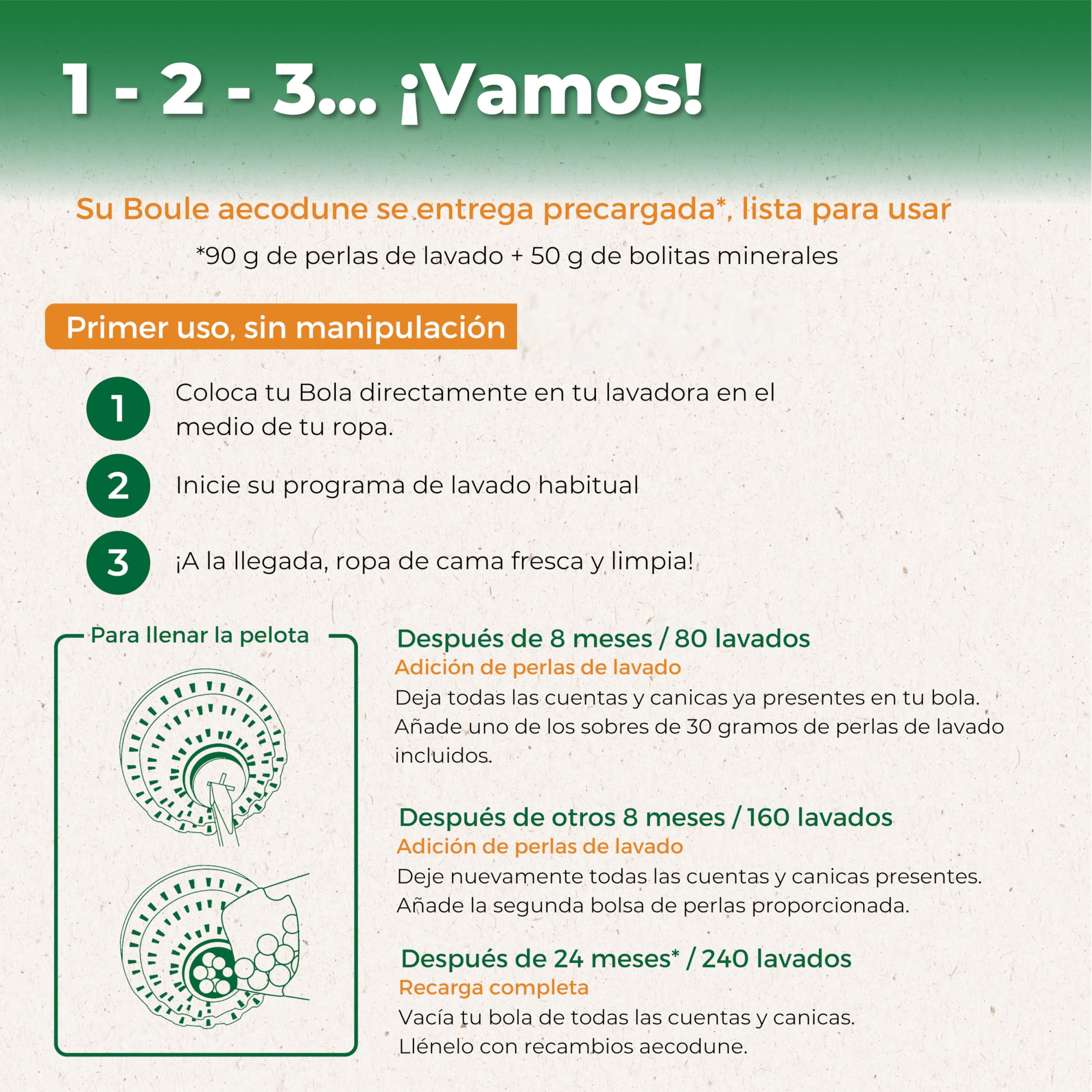 1 - 2 - 3... ¡Vamos!

Su Boule aecodune se entrega precargada*, lista para usar

*90 g de perlas de lavado + 50 g de bolitas minerales

Primer uso, sin manipulación

1 Coloca tu Bola directamente en tu lavadora en el medio de tu ropa.

2 Inicie su programa de lavado habitual

3 ¡A la llegada, ropa de cama fresca y limpia!

Para llenar la pelota

Después de 8 meses / 80 lavados
Adición de perlas de lavado
Deja todas las cuentas y canicas ya presentes en tu bola. Añade uno de los sobres de 30 gramos de perlas de lavado incluidos.

Después de otros 8 meses / 160 lavados
Adición de perlas de lavado
Deje nuevamente todas las cuentas y canicas presentes. Añade la segunda bolsa de perlas proporcionada.

Después de 24 meses* / 240 lavados
Recarga completa
Vacía tu bola de todas las cuentas y canicas. Llénelo con recambios aecodune.